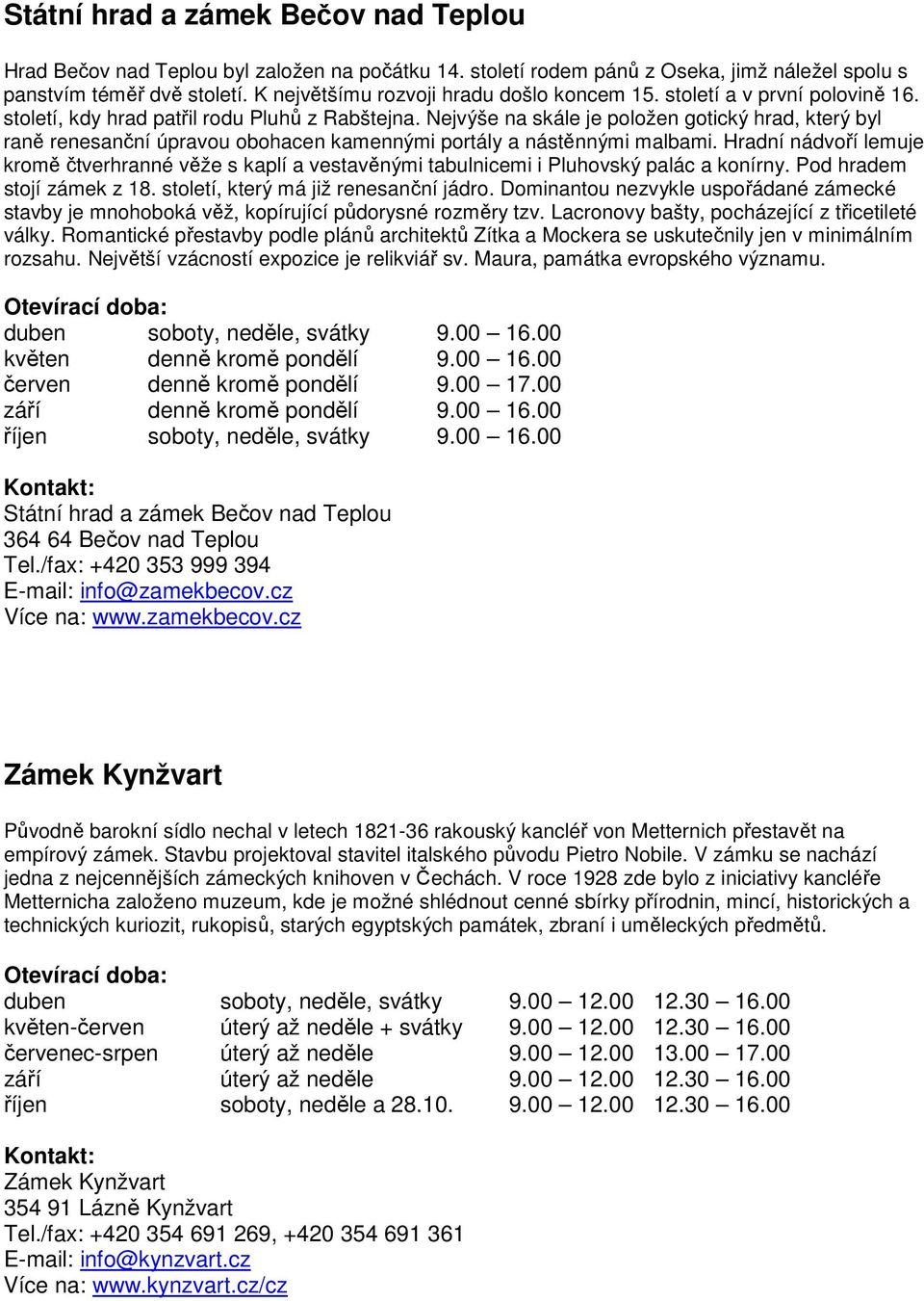 Státní hrad a zámek Bečov nad Teplou

Hrad Bečov nad Teplou byl založen na počátku 14. století rodem pánů z Oseka, jimž náležel spolu s panstvím téměř dvě století. K největšímu rozvoji hradu došlo koncem 15. století a v první polovině 16. století, kdy hrad patřil rodu Pluhů z Rabštejna. Nejvýše na skále je položen gotický hrad, který byl raně renesanční úpravou obohacen kamennými portály a nástěnnými malbami. Hradní nádvoří lemuje kromě čtverhranné věže s kaplí a vestavěnými tabulnicemi i Pluhovský palác a konírny. Pod hradem stojí zámek z 18. století, který má již renesanční jádro. Dominantou nezvykle uspořádané zámecké stavby je mnohoboká věž, kopírující půdorysné rozměry tzv. Lacronovy bašty, pocházející z třicetileté války. Romantické přestavby podle plánů architektů Zítka a Mockera se uskutečnily jen v minimálním rozsahu. Největší vzácností expozice je relikviář sv. Maura, památka evropského významu.

Otevírací doba:

| | | |
|---|---|---|
| duben | soboty, neděle, svátky | 9.00 – 16.00 |
| květen | denně kromě pondělí | 9.00 – 16.00 |
| červen | denně kromě pondělí | 9.00 – 17.00 |
| září | denně kromě pondělí | 9.00 – 16.00 |
| říjen | soboty, neděle, svátky | 9.00 – 16.00 |

Kontakt:
Státní hrad a zámek Bečov nad Teplou
364 64 Bečov nad Teplou
Tel./fax: +420 353 999 394
E-mail: info@zamekbecov.cz
Více na: www.zamekbecov.cz

Zámek Kynžvart

Původně barokní sídlo nechal v letech 1821-36 rakouský kancléř von Metternich přestavět na empírový zámek. Stavbu projektoval stavitel italského původu Pietro Nobile. V zámku se nachází jedna z nejcennějších zámeckých knihoven v Čechách. V roce 1928 zde bylo z iniciativy kancléře Metternicha založeno muzeum, kde je možné shlédnout cenné sbírky přírodnin, mincí, historických a technických kuriozit, rukopisů, starých egyptských památek, zbraní i uměleckých předmětů.

Otevírací doba:

| | | | |
|---|---|---|---|
| duben | soboty, neděle, svátky | 9.00 – 12.00 | 12.30 – 16.00 |
| květen-červen | úterý až neděle + svátky | 9.00 – 12.00 | 12.30 – 16.00 |
| červenec-srpen | úterý až neděle | 9.00 – 12.00 | 13.00 – 17.00 |
| září | úterý až neděle | 9.00 – 12.00 | 12.30 – 16.00 |
| říjen | soboty, neděle a 28.10. | 9.00 – 12.00 | 12.30 – 16.00 |

Kontakt:
Zámek Kynžvart
354 91 Lázně Kynžvart
Tel./fax: +420 354 691 269, +420 354 691 361
E-mail: info@kynzvart.cz
Více na: www.kynzvart.cz/cz